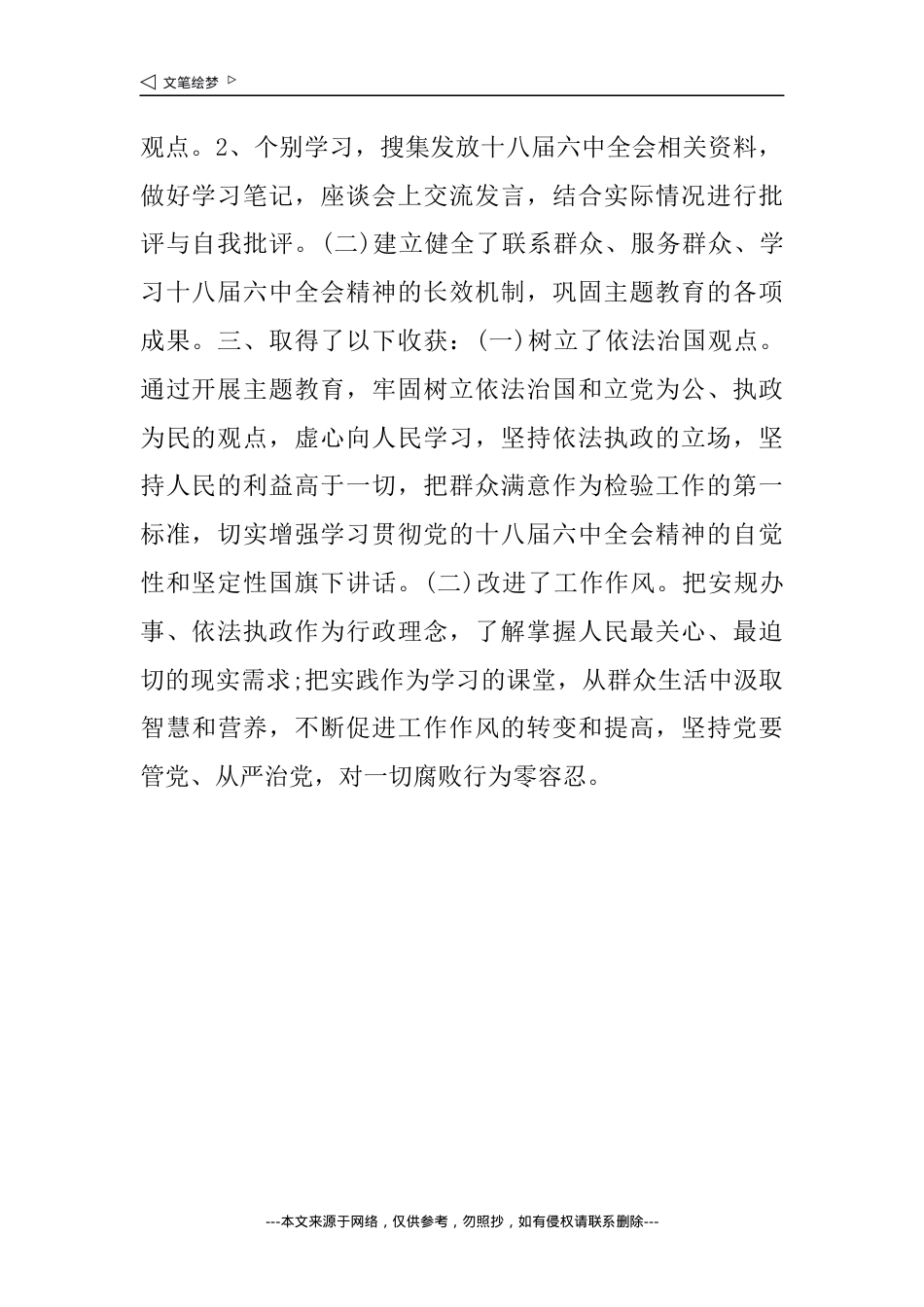 ◁ 文笔绘梦 ▷

观点。2、个别学习，搜集发放十八届六中全会相关资料，做好学习笔记，座谈会上交流发言，结合实际情况进行批评与自我批评。(二)建立健全了联系群众、服务群众、学习十八届六中全会精神的长效机制，巩固主题教育的各项成果。三、取得了以下收获：(一)树立了依法治国观点。通过开展主题教育，牢固树立依法治国和立党为公、执政为民的观点，虚心向人民学习，坚持依法执政的立场，坚持人民的利益高于一切，把群众满意作为检验工作的第一标准，切实增强学习贯彻党的十八届六中全会精神的自觉性和坚定性国旗下讲话。(二)改进了工作作风。把安规办事、依法执政作为行政理念，了解掌握人民最关心、最迫切的现实需求;把实践作为学习的课堂，从群众生活中汲取智慧和营养，不断促进工作作风的转变和提高，坚持党要管党、从严治党，对一切腐败行为零容忍。

---本文来源于网络，仅供参考，勿照抄，如有侵权请联系删除---